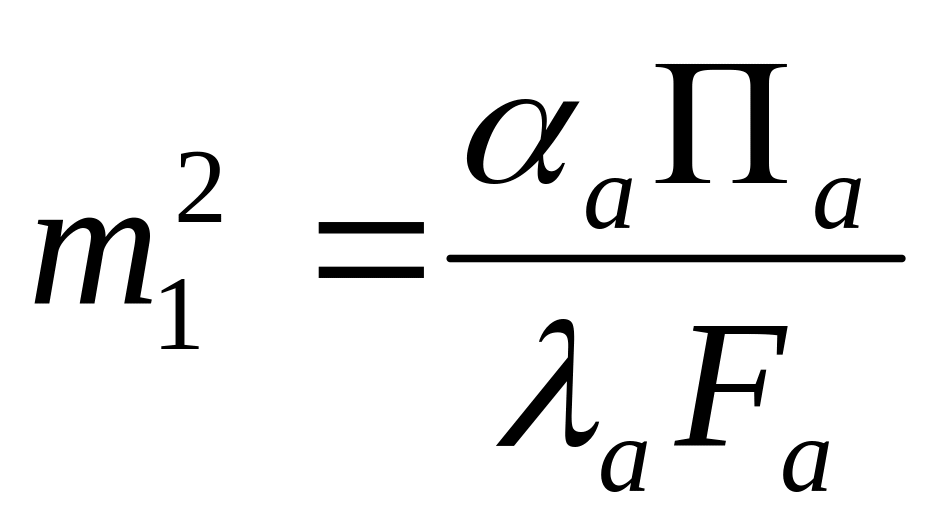 $m_1^2 = \frac{\alpha_a \Pi_a}{\lambda_a F_a}$